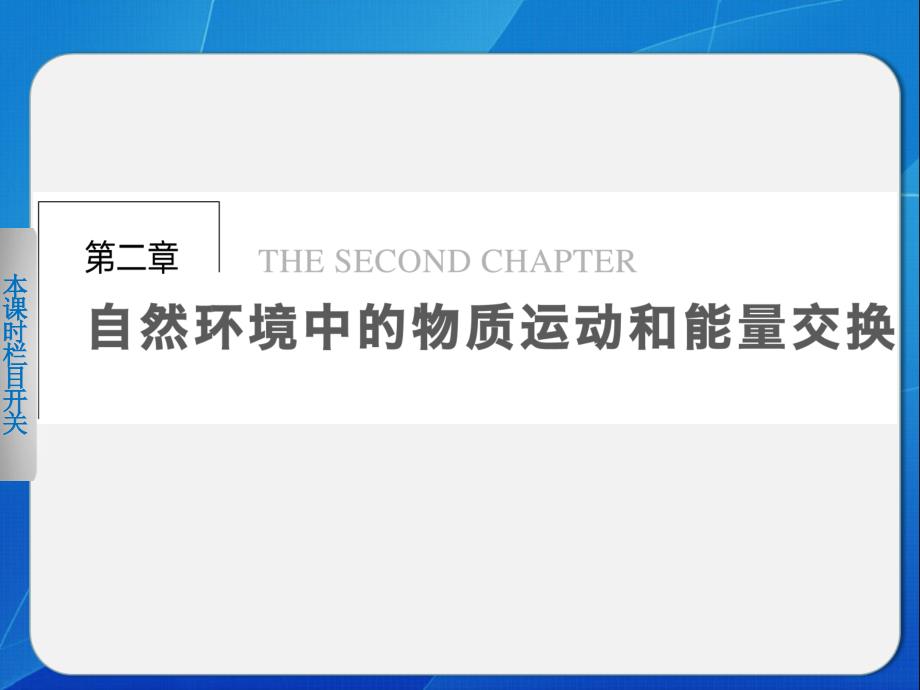 本课时栏目开关

第二章 THE SECOND CHAPTER

自然环境中的物质运动和能量交换